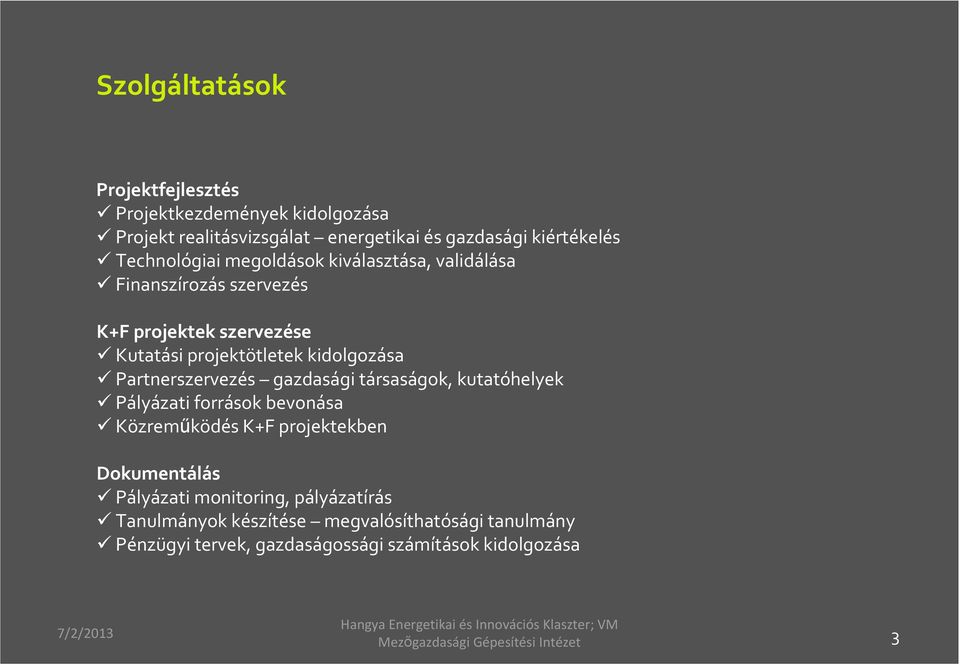 Szolgáltatások

Projektfejlesztés
✓ Projektkezdemények kidolgozása
✓ Projekt realitásvizsgálat – energetikai és gazdasági kiértékelés
✓ Technológiai megoldások kiválasztása, validálása
✓ Finanszírozás szervezés

K+F projektek szervezése
✓ Kutatási projektötletek kidolgozása
✓ Partnerszervezés – gazdasági társaságok, kutatóhelyek
✓ Pályázati források bevonása
✓ Közreműködés K+F projektekben

Dokumentálás
✓ Pályázati monitoring, pályázatírás
✓ Tanulmányok készítése – megvalósíthatósági tanulmány
✓ Pénzügyi tervek, gazdaságossági számítások kidolgozása

7/2/2013

Hangya Energetikai és Innovációs Klaszter; VM Mezőgazdasági Gépesítési Intézet

3